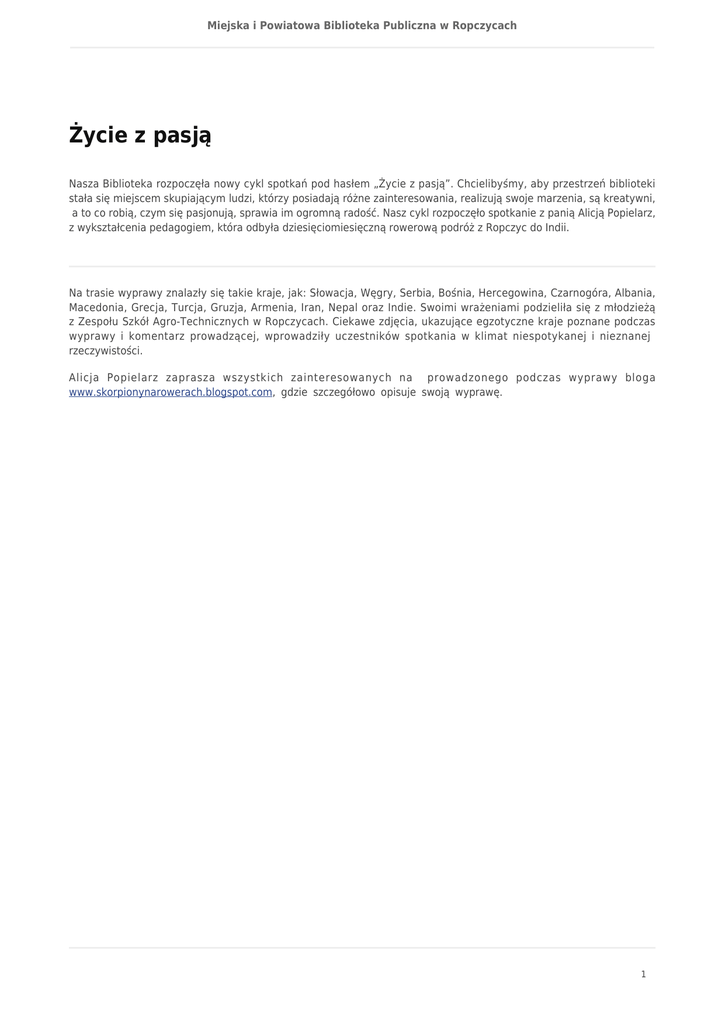 Miejska i Powiatowa Biblioteka Publiczna w Ropczycach

Życie z pasją

Nasza Biblioteka rozpoczęła nowy cykl spotkań pod hasłem „Życie z pasją". Chcielibyśmy, aby przestrzeń biblioteki stała się miejscem skupiającym ludzi, którzy posiadają różne zainteresowania, realizują swoje marzenia, są kreatywni, a to co robią, czym się pasjonują, sprawia im ogromną radość. Nasz cykl rozpoczęło spotkanie z panią Alicją Popielarz, z wykształcenia pedagogiem, która odbyła dziesięciomiesięczną rowerową podróż z Ropczyc do Indii.

Na trasie wyprawy znalazły się takie kraje, jak: Słowacja, Węgry, Serbia, Bośnia, Hercegowina, Czarnogóra, Albania, Macedonia, Grecja, Turcja, Gruzja, Armenia, Iran, Nepal oraz Indie. Swoimi wrażeniami podzieliła się z młodzieżą z Zespołu Szkół Agro-Technicznych w Ropczycach. Ciekawe zdjęcia, ukazujące egzotyczne kraje poznane podczas wyprawy i komentarz prowadzącej, wprowadziły uczestników spotkania w klimat niespotykanej i nieznanej rzeczywistości.

Alicja Popielarz zaprasza wszystkich zainteresowanych na prowadzonego podczas wyprawy bloga www.skorpionynarowerach.blogspot.com, gdzie szczegółowo opisuje swoją wyprawę.

1